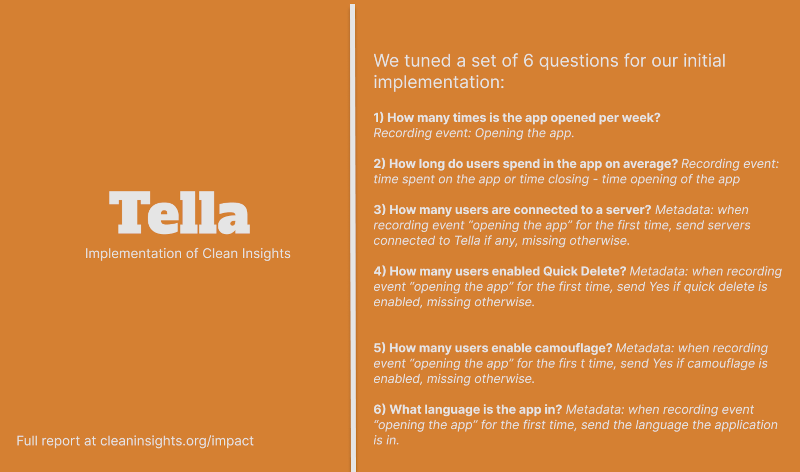 Tella

Implementation of Clean Insights

Full report at cleaninsights.org/impact

We tuned a set of 6 questions for our initial implementation:

1) How many times is the app opened per week?
Recording event: Opening the app.

2) How long do users spend in the app on average? Recording event: time spent on the app or time closing - time opening of the app

3) How many users are connected to a server? Metadata: when recording event "opening the app" for the first time, send servers connected to Tella if any, missing otherwise.

4) How many users enabled Quick Delete? Metadata: when recording event "opening the app" for the first time, send Yes if quick delete is enabled, missing otherwise.

5) How many users enable camouflage? Metadata: when recording event "opening the app" for the firs t time, send Yes if camouflage is enabled, missing otherwise.

6) What language is the app in? Metadata: when recording event "opening the app" for the first time, send the language the application is in.